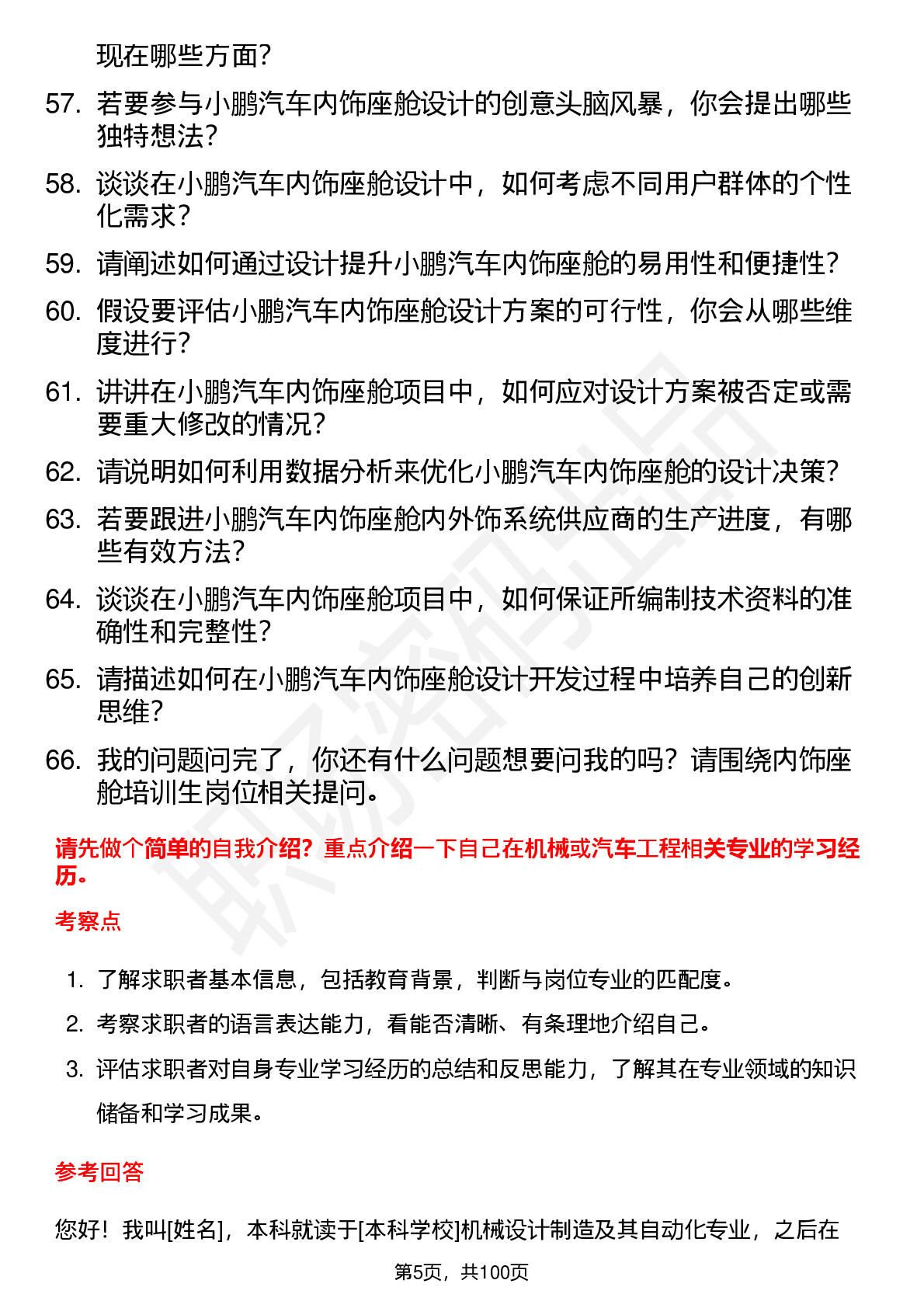 现在哪些方面？

57. 若要参与小鹏汽车内饰座舱设计的创意头脑风暴，你会提出哪些独特想法？

58. 谈谈在小鹏汽车内饰座舱设计中，如何考虑不同用户群体的个性化需求？

59. 请阐述如何通过设计提升小鹏汽车内饰座舱的易用性和便捷性？

60. 假设要评估小鹏汽车内饰座舱设计方案的可行性，你会从哪些维度进行？

61. 讲讲在小鹏汽车内饰座舱项目中，如何应对设计方案被否定或需要重大修改的情况？

62. 请说明如何利用数据分析来优化小鹏汽车内饰座舱的设计决策？

63. 若要跟进小鹏汽车内饰座舱内外饰系统供应商的生产进度，有哪些有效方法？

64. 谈谈在小鹏汽车内饰座舱项目中，如何保证所编制技术资料的准确性和完整性？

65. 请描述如何在小鹏汽车内饰座舱设计开发过程中培养自己的创新思维？

66. 我的问题问完了，你还有什么问题想要问我的吗？请围绕内饰座舱培训生岗位相关提问。

请先做个简单的自我介绍？重点介绍一下自己在机械或汽车工程相关专业的学习经历。

考察点

1. 了解求职者基本信息，包括教育背景，判断与岗位专业的匹配度。
2. 考察求职者的语言表达能力，看能否清晰、有条理地介绍自己。
3. 评估求职者对自身专业学习经历的总结和反思能力，了解其在专业领域的知识储备和学习成果。

参考回答

您好！我叫[姓名]，本科就读于[本科学校]机械设计制造及其自动化专业，之后在

第5页，共100页